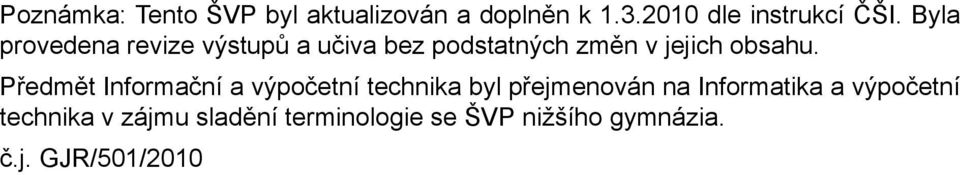 Poznámka: Tento ŠVP byl aktualizován a doplněn k 1.3.2010 dle instrukcí ČŠI. Byla provedena revize výstupů a učiva bez podstatných změn v jejich obsahu.

Předmět Informační a výpočetní technika byl přejmenován na Informatika a výpočetní technika v zájmu sladění terminologie se ŠVP nižšího gymnázia.

č.j. GJR/501/2010